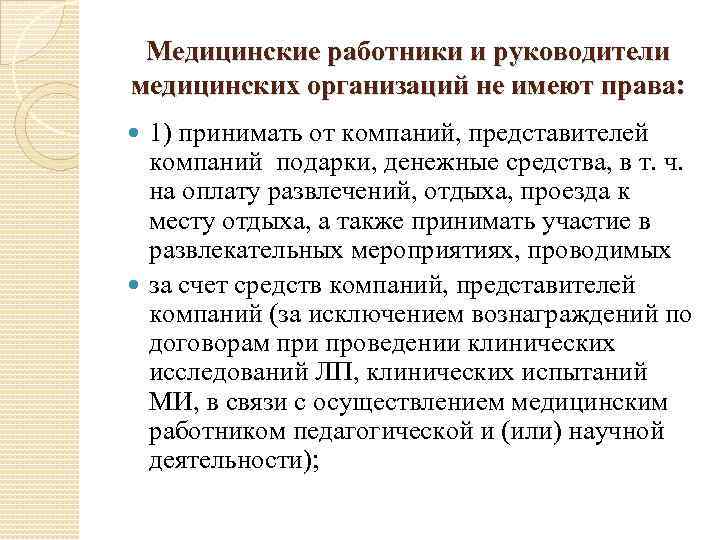 Медицинские работники и руководители медицинских организаций не имеют права:

1) принимать от компаний, представителей компаний подарки, денежные средства, в т. ч. на оплату развлечений, отдыха, проезда к месту отдыха, а также принимать участие в развлекательных мероприятиях, проводимых

за счет средств компаний, представителей компаний (за исключением вознаграждений по договорам при проведении клинических исследований ЛП, клинических испытаний МИ, в связи с осуществлением медицинским работником педагогической и (или) научной деятельности);